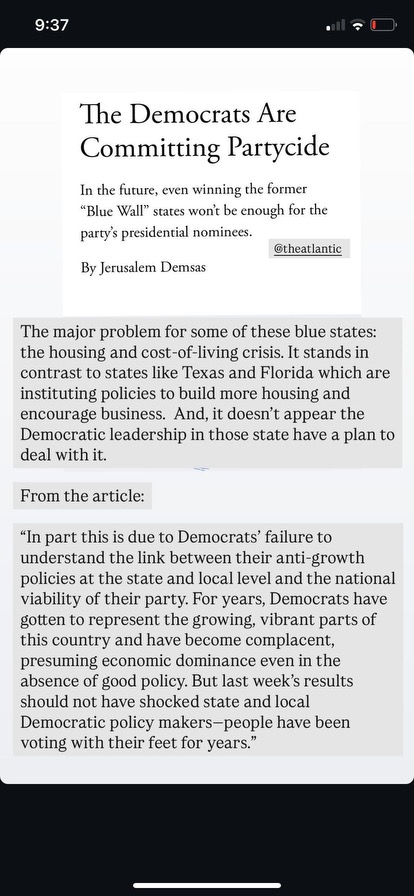 9:37

The Democrats Are Committing Partycide

In the future, even winning the former "Blue Wall" states won't be enough for the party's presidential nominees.

@theatlantic

By Jerusalem Demsas

The major problem for some of these blue states: the housing and cost-of-living crisis. It stands in contrast to states like Texas and Florida which are instituting policies to build more housing and encourage business. And, it doesn't appear the Democratic leadership in those state have a plan to deal with it.

From the article:

"In part this is due to Democrats' failure to understand the link between their anti-growth policies at the state and local level and the national viability of their party. For years, Democrats have gotten to represent the growing, vibrant parts of this country and have become complacent, presuming economic dominance even in the absence of good policy. But last week's results should not have shocked state and local Democratic policy makers—people have been voting with their feet for years."